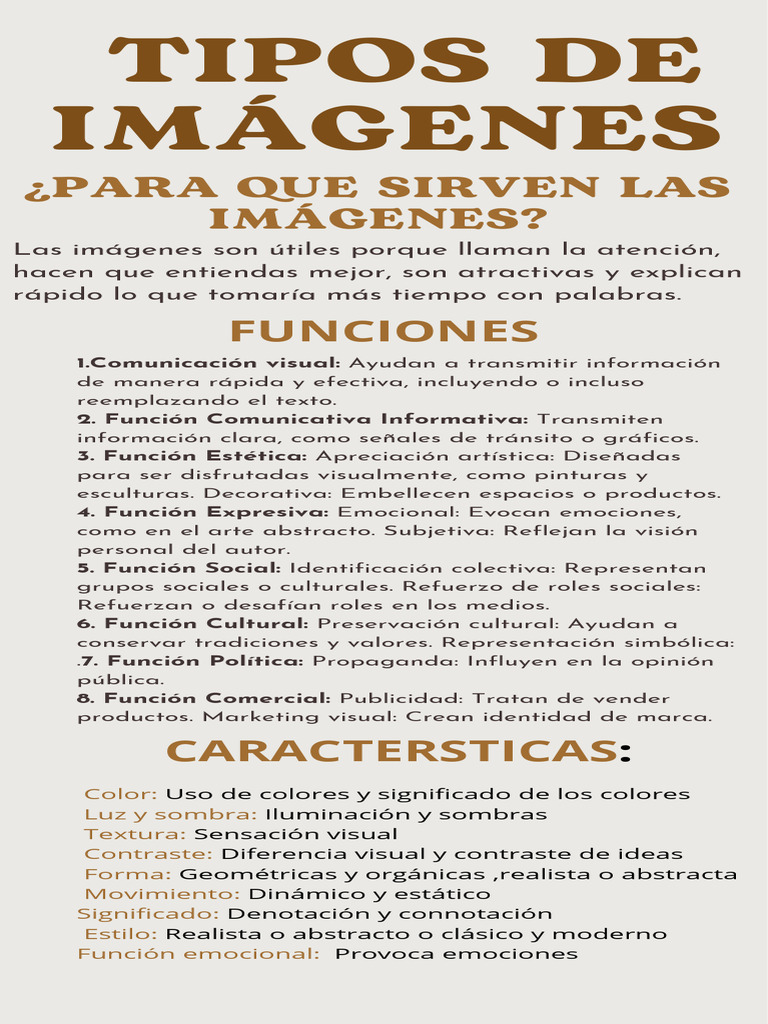 TIPOS DE IMÁGENES

¿PARA QUE SIRVEN LAS IMÁGENES?

Las imágenes son útiles porque llaman la atención, hacen que entiendas mejor, son atractivas y explican rápido lo que tomaría más tiempo con palabras.

FUNCIONES

1.Comunicación visual: Ayudan a transmitir información de manera rápida y efectiva, incluyendo o incluso reemplazando el texto.
2. Función Comunicativa Informativa: Transmiten información clara, como señales de tránsito o gráficos.
3. Función Estética: Apreciación artística: Diseñadas para ser disfrutadas visualmente, como pinturas y esculturas. Decorativa: Embellecen espacios o productos.
4. Función Expresiva: Emocional: Evocan emociones, como en el arte abstracto. Subjetiva: Reflejan la visión personal del autor.
5. Función Social: Identificación colectiva: Representan grupos sociales o culturales. Refuerzo de roles sociales: Refuerzan o desafían roles en los medios.
6. Función Cultural: Preservación cultural: Ayudan a conservar tradiciones y valores. Representación simbólica:
.7. Función Política: Propaganda: Influyen en la opinión pública.
8. Función Comercial: Publicidad: Tratan de vender productos. Marketing visual: Crean identidad de marca.

CARACTERSTICAS:

Color: Uso de colores y significado de los colores
Luz y sombra: Iluminación y sombras
Textura: Sensación visual
Contraste: Diferencia visual y contraste de ideas
Forma: Geométricas y orgánicas ,realista o abstracta
Movimiento: Dinámico y estático
Significado: Denotación y connotación
Estilo: Realista o abstracto o clásico y moderno
Función emocional: Provoca emociones